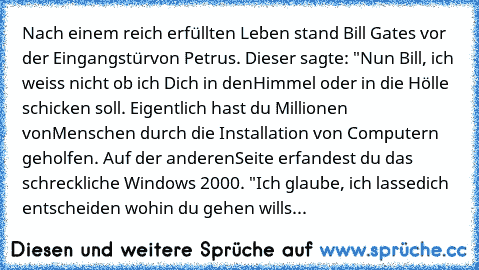 Nach einem reich erfüllten Leben stand Bill Gates vor der Eingangstürvon Petrus. Dieser sagte: "Nun Bill, ich weiss nicht ob ich Dich in denHimmel oder in die Hölle schicken soll. Eigentlich hast du Millionen vonMenschen durch die Installation von Computern geholfen. Auf der anderenSeite erfandest du das schreckliche Windows 2000. "Ich glaube, ich lassedich entscheiden wohin du gehen wills...

Diesen und weitere Sprüche auf www.sprüche.cc